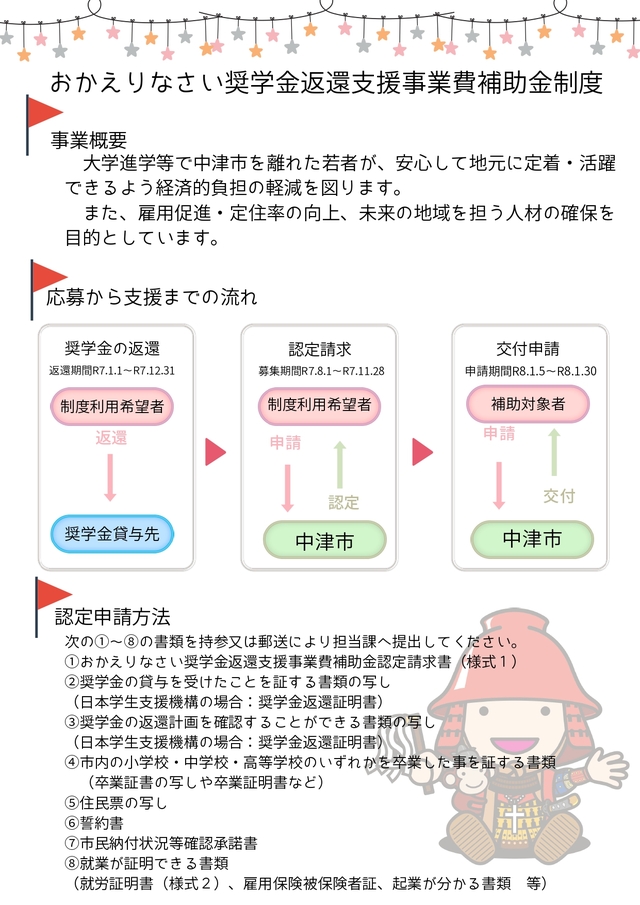 おかえりなさい奨学金返還支援事業費補助金制度

事業概要

大学進学等で中津市を離れた若者が、安心して地元に定着・活躍できるよう経済的負担の軽減を図ります。

また、雇用促進・定住率の向上、未来の地域を担う人材の確保を目的としています。

応募から支援までの流れ

奨学金の返還
返還期間R7.1.1～R7.12.31
制度利用希望者
返還
奨学金貸与先

認定請求
募集期間R7.8.1～R7.11.28
制度利用希望者
申請
認定
中津市

交付申請
申請期間R8.1.5～R8.1.30
補助対象者
申請
交付
中津市

認定申請方法

次の①～⑧の書類を持参又は郵送により担当課へ提出してください。
①おかえりなさい奨学金返還支援事業費補助金認定請求書（様式１）
②奨学金の貸与を受けたことを証する書類の写し
（日本学生支援機構の場合：奨学金返還証明書）
③奨学金の返還計画を確認することができる書類の写し
（日本学生支援機構の場合：奨学金返還証明書）
④市内の小学校・中学校・高等学校のいずれかを卒業した事を証する書類
（卒業証書の写しや卒業証明書など）
⑤住民票の写し
⑥誓約書
⑦市民納付状況等確認承諾書
⑧就業が証明できる書類
（就労証明書（様式２）、雇用保険被保険者証、起業が分かる書類　等）